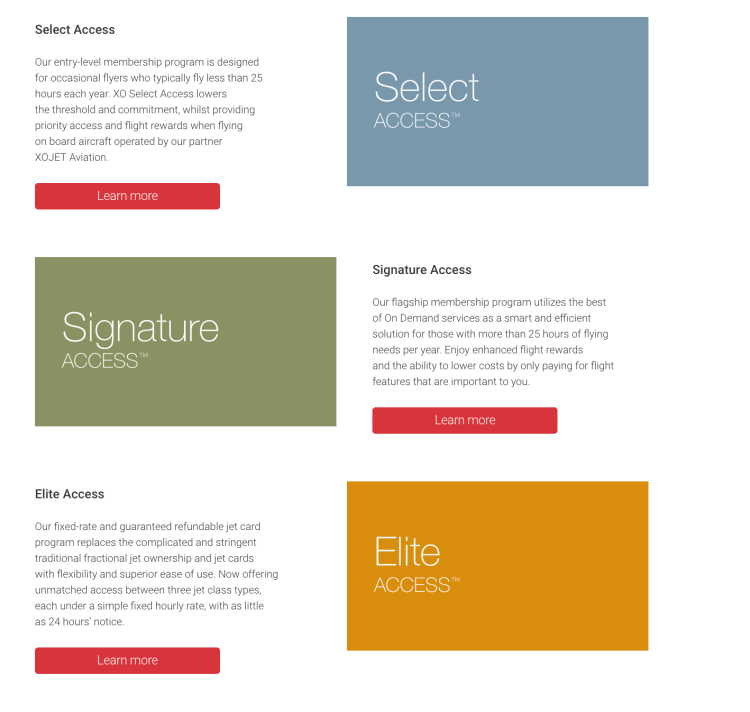 Select Access

Our entry-level membership program is designed for occasional flyers who typically fly less than 25 hours each year. XO Select Access lowers the threshold and commitment, whilst providing priority access and flight rewards when flying on board aircraft operated by our partner XOJET Aviation.

Learn more

Select
ACCESS™

Signature
ACCESS™

Signature Access

Our flagship membership program utilizes the best of On Demand services as a smart and efficient solution for those with more than 25 hours of flying needs per year. Enjoy enhanced flight rewards and the ability to lower costs by only paying for flight features that are important to you.

Learn more

Elite Access

Our fixed-rate and guaranteed refundable jet card program replaces the complicated and stringent traditional fractional jet ownership and jet cards with flexibility and superior ease of use. Now offering unmatched access between three jet class types, each under a simple fixed hourly rate, with as little as 24 hours' notice.

Learn more

Elite
ACCESS™